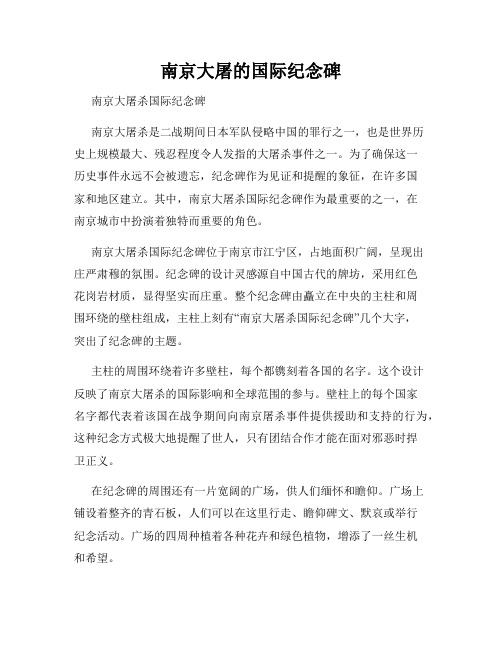 南京大屠的国际纪念碑

南京大屠杀国际纪念碑

南京大屠杀是二战期间日本军队侵略中国的罪行之一，也是世界历史上规模最大、残忍程度令人发指的大屠杀事件之一。为了确保这一历史事件永远不会被遗忘，纪念碑作为见证和提醒的象征，在许多国家和地区建立。其中，南京大屠杀国际纪念碑作为最重要的之一，在南京城市中扮演着独特而重要的角色。

南京大屠杀国际纪念碑位于南京市江宁区，占地面积广阔，呈现出庄严肃穆的氛围。纪念碑的设计灵感源自中国古代的牌坊，采用红色花岗岩材质，显得坚实而庄重。整个纪念碑由矗立在中央的主柱和周围环绕的壁柱组成，主柱上刻有“南京大屠杀国际纪念碑”几个大字，突出了纪念碑的主题。

主柱的周围环绕着许多壁柱，每个都镌刻着各国的名字。这个设计反映了南京大屠杀的国际影响和全球范围的参与。壁柱上的每个国家名字都代表着该国在战争期间向南京屠杀事件提供援助和支持的行为，这种纪念方式极大地提醒了世人，只有团结合作才能在面对邪恶时捍卫正义。

在纪念碑的周围还有一片宽阔的广场，供人们缅怀和瞻仰。广场上铺设着整齐的青石板，人们可以在这里行走、瞻仰碑文、默哀或举行纪念活动。广场的四周种植着各种花卉和绿色植物，增添了一丝生机和希望。